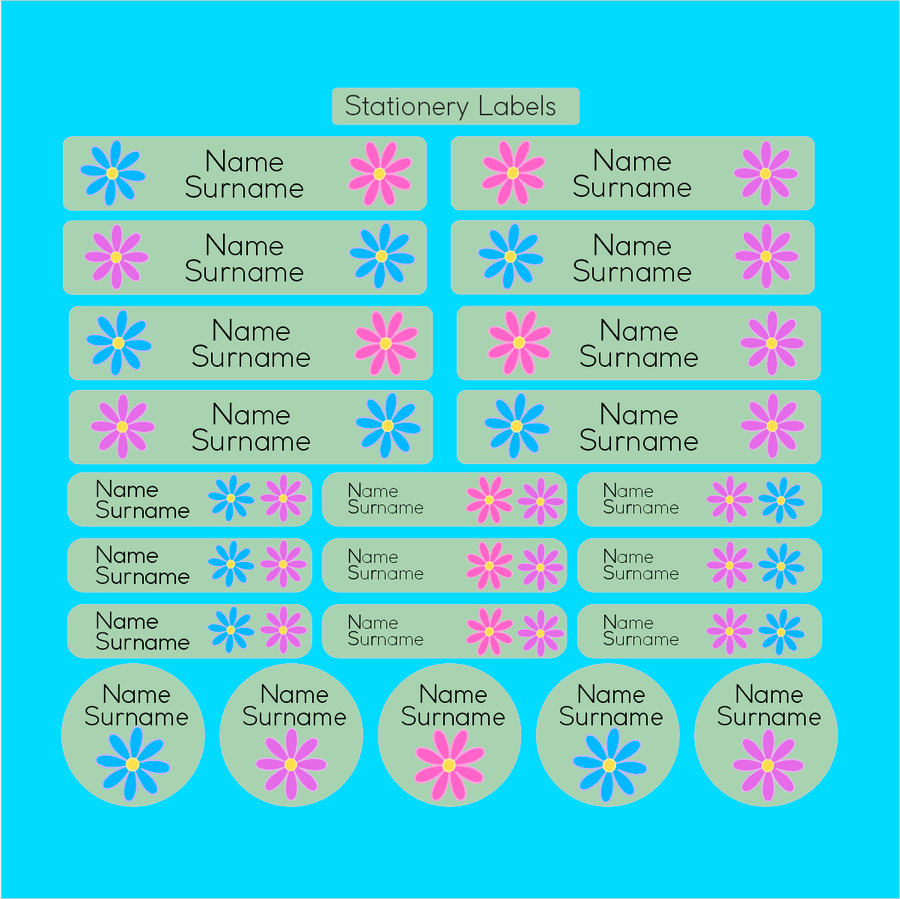 Stationery Labels

Name Surname

Name Surname

Name Surname

Name Surname

Name Surname

Name Surname

Name Surname

Name Surname

Name Surname

Name Surname

Name Surname

Name Surname

Name Surname

Name Surname

Name Surname

Name Surname

Name Surname

Name Surname

Name Surname

Name Surname

Name Surname

Name Surname